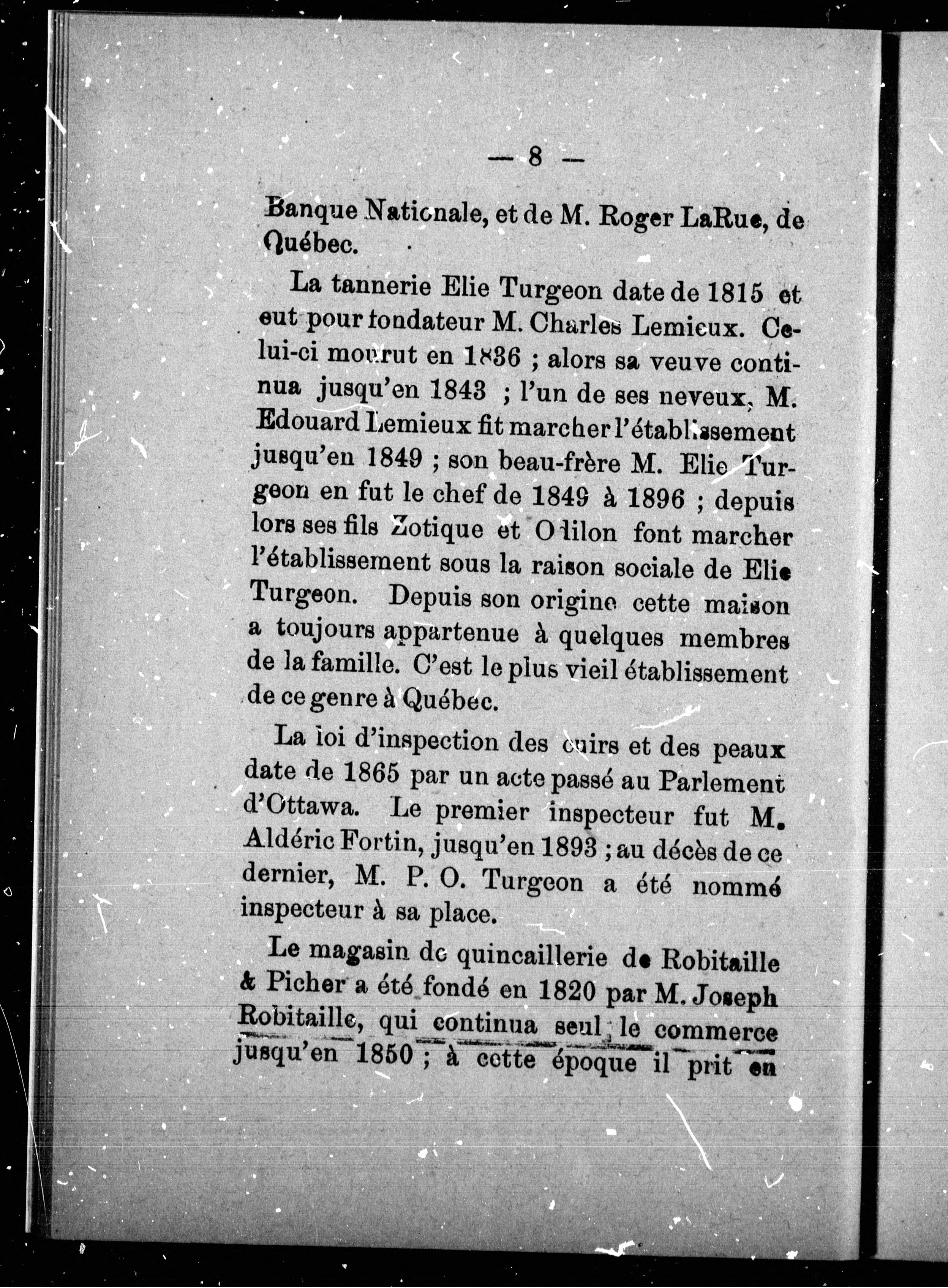 — 8 —

Banque Nationale, et de M. Roger LaRue, de Québec.

La tannerie Elie Turgeon date de 1815 et eut pour fondateur M. Charles Lemieux. Celui-ci mourut en 1836 ; alors sa veuve continua jusqu'en 1843 ; l'un de ses neveux, M. Edouard Lemieux fit marcher l'établissement jusqu'en 1849 ; son beau-frère M. Elie Turgeon en fut le chef de 1849 à 1896 ; depuis lors ses fils Zotique et Odilon font marcher l'établissement sous la raison sociale de Elie Turgeon. Depuis son origine cette maison a toujours appartenue à quelques membres de la famille. C'est le plus vieil établissement de ce genre à Québec.

La loi d'inspection des cuirs et des peaux date de 1865 par un acte passé au Parlement d'Ottawa. Le premier inspecteur fut M. Aldéric Fortin, jusqu'en 1893 ; au décès de ce dernier, M. P. O. Turgeon a été nommé inspecteur à sa place.

Le magasin de quincaillerie de Robitaille & Picher a été fondé en 1820 par M. Joseph Robitaille, qui continua seul le commerce jusqu'en 1850 ; à cette époque il prit en